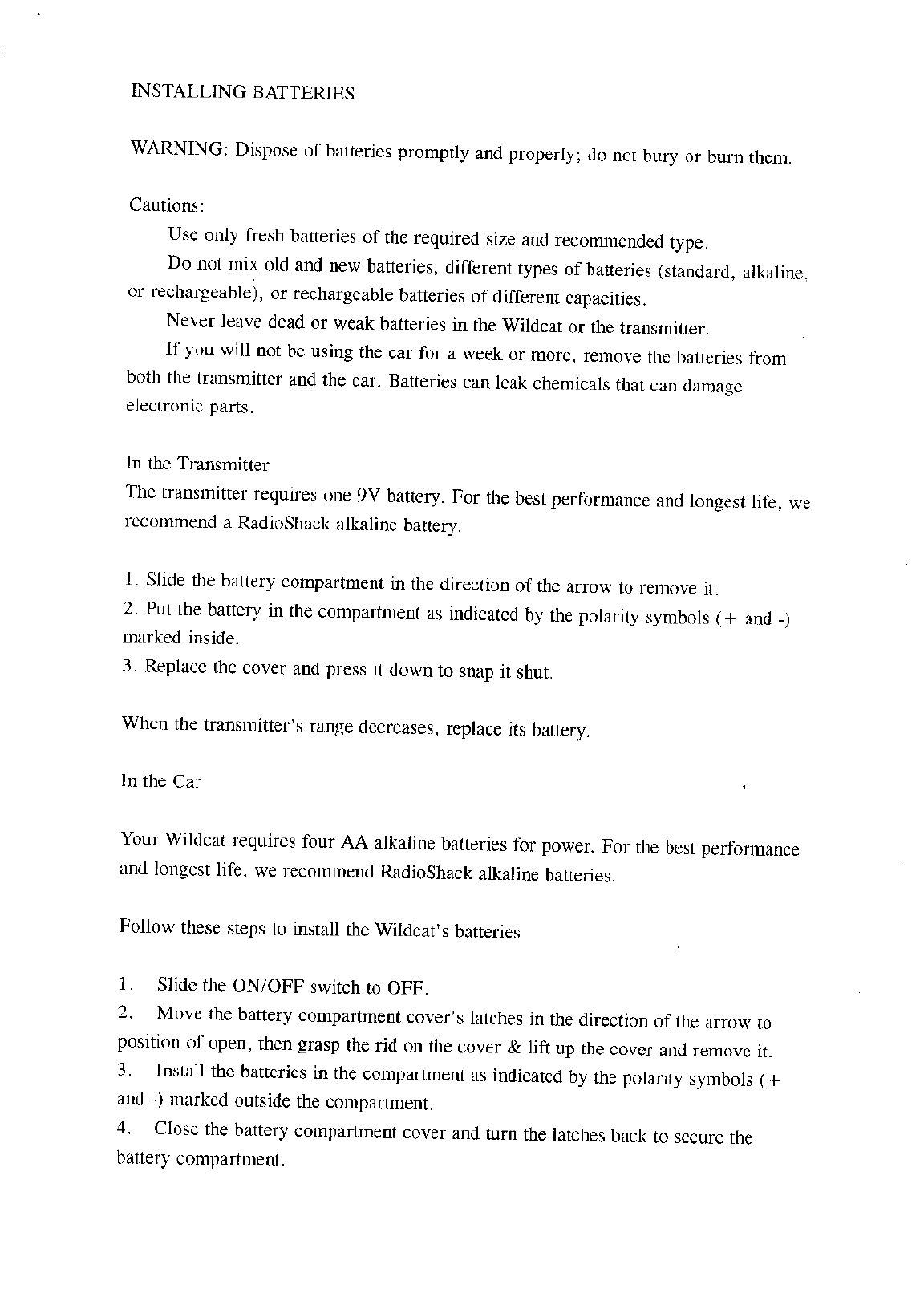 INSTALLING BATTERIES

WARNING: Dispose of batteries promptly and properly; do not bury or burn them.

Cautions:

Use only fresh batteries of the required size and recommended type.

Do not mix old and new batteries, different types of batteries (standard, alkaline, or rechargeable), or rechargeable batteries of different capacities.

Never leave dead or weak batteries in the Wildcat or the transmitter.

If you will not be using the car for a week or more, remove the batteries from both the transmitter and the car. Batteries can leak chemicals that can damage electronic parts.

In the Transmitter

The transmitter requires one 9V battery. For the best performance and longest life, we recommend a RadioShack alkaline battery.

1. Slide the battery compartment in the direction of the arrow to remove it.
2. Put the battery in the compartment as indicated by the polarity symbols (+ and -) marked inside.
3. Replace the cover and press it down to snap it shut.

When the transmitter's range decreases, replace its battery.

In the Car

Your Wildcat requires four AA alkaline batteries for power. For the best performance and longest life, we recommend RadioShack alkaline batteries.

Follow these steps to install the Wildcat's batteries

1. Slide the ON/OFF switch to OFF.
2. Move the battery compartment cover's latches in the direction of the arrow to position of open, then grasp the rid on the cover & lift up the cover and remove it.
3. Install the batteries in the compartment as indicated by the polarity symbols (+ and -) marked outside the compartment.
4. Close the battery compartment cover and turn the latches back to secure the battery compartment.